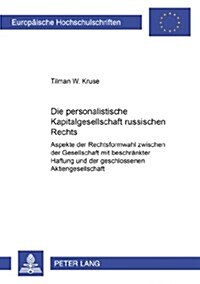 Europäische Hochschulschriften

Tilman W. Kruse

Die personalistische Kapitalgesellschaft russischen Rechts

Aspekte der Rechtsformwahl zwischen der Gesellschaft mit beschränkter Haftung und der geschlossenen Aktiengesellschaft

PETER LANG